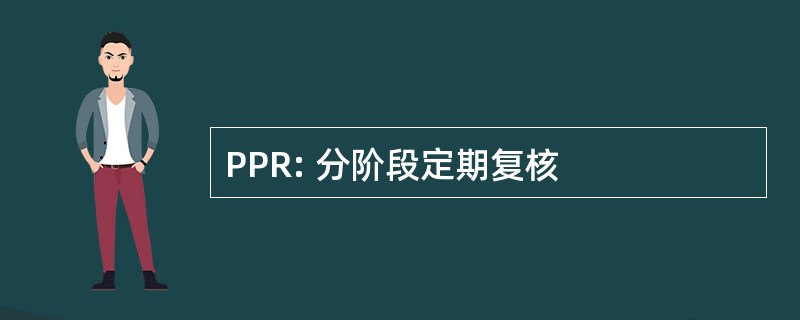 PPR: 分阶段定期复核